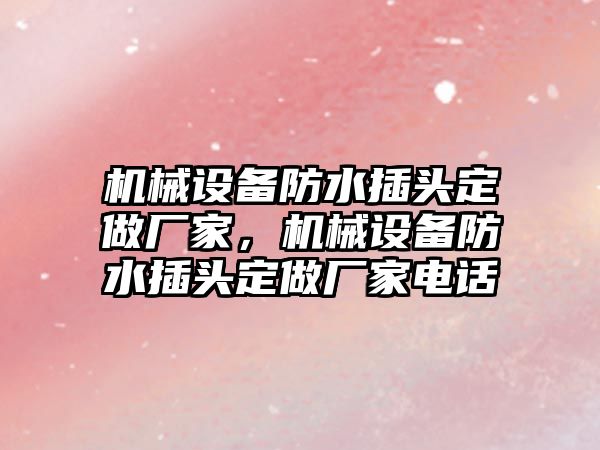 机械设备防水插头定做厂家，机械设备防水插头定做厂家电话